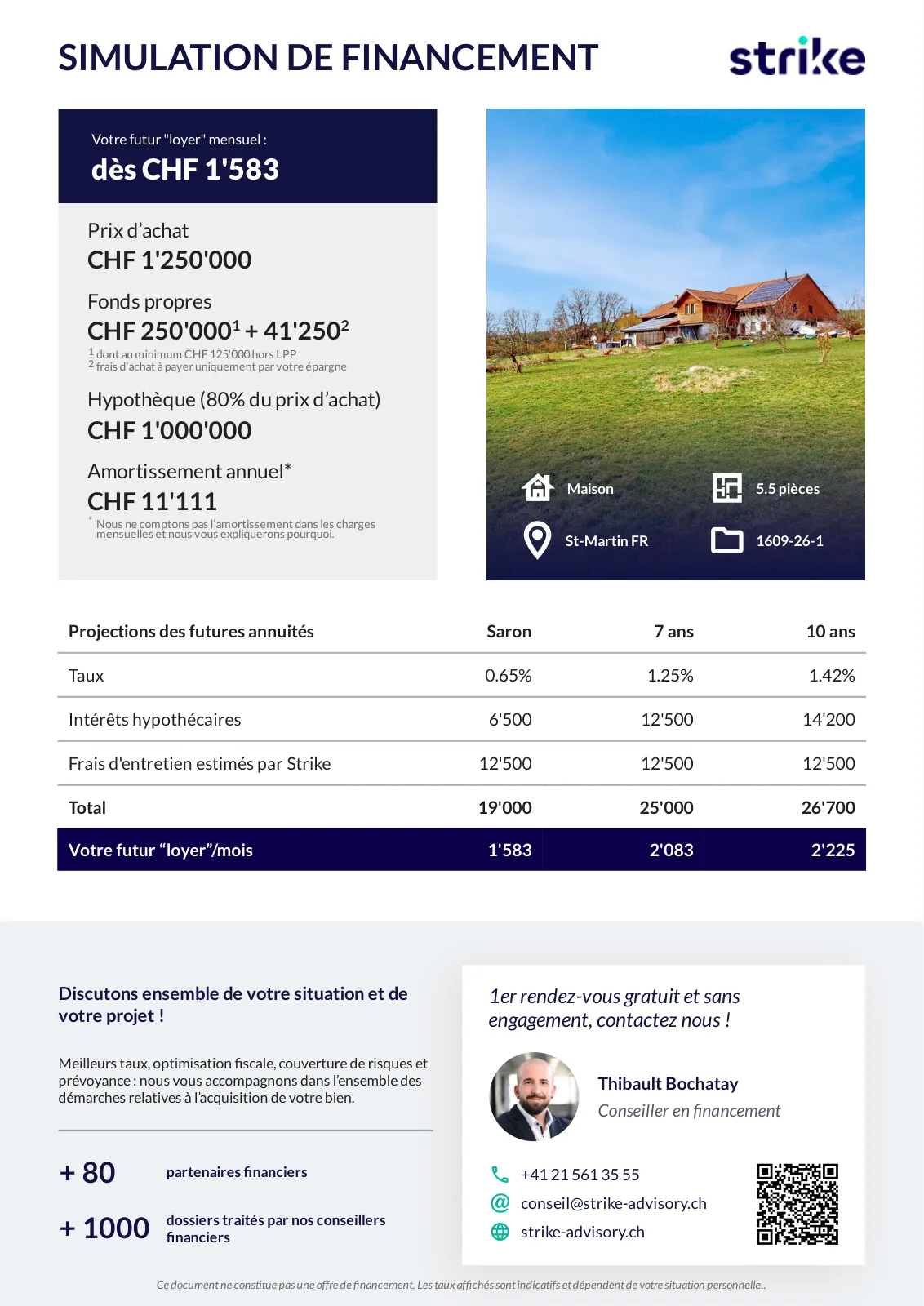 SIMULATION DE FINANCEMENT

strike

Votre futur "loyer" mensuel :
dès CHF 1'583

Prix d'achat
CHF 1'250'000

Fonds propres
CHF 250'000$^1$ + 41'250$^2$
$^1$ dont au minimum CHF 125'000 hors LPP
$^2$ frais d'achat à payer uniquement par votre épargne

Hypothèque (80% du prix d'achat)
CHF 1'000'000

Amortissement annuel*
CHF 11'111
* Nous ne comptons pas l'amortissement dans les charges mensuelles et nous vous expliquerons pourquoi.

Maison
5.5 pièces
St-Martin FR
1609-26-1

| Projections des futures annuités | Saron | 7 ans | 10 ans |
|---|---|---|---|
| Taux | 0.65% | 1.25% | 1.42% |
| Intérêts hypothécaires | 6'500 | 12'500 | 14'200 |
| Frais d'entretien estimés par Strike | 12'500 | 12'500 | 12'500 |
| Total | 19'000 | 25'000 | 26'700 |
| Votre futur "loyer"/mois | 1'583 | 2'083 | 2'225 |

Discutons ensemble de votre situation et de votre projet !

Meilleurs taux, optimisation fiscale, couverture de risques et prévoyance : nous vous accompagnons dans l'ensemble des démarches relatives à l'acquisition de votre bien.

+ 80 partenaires financiers

+ 1000 dossiers traités par nos conseillers financiers

1er rendez-vous gratuit et sans engagement, contactez nous !

Thibault Bochatay
Conseiller en financement

+41 21 561 35 55
conseil@strike-advisory.ch
strike-advisory.ch

Ce document ne constitue pas une offre de financement. Les taux affichés sont indicatifs et dépendent de votre situation personnelle..